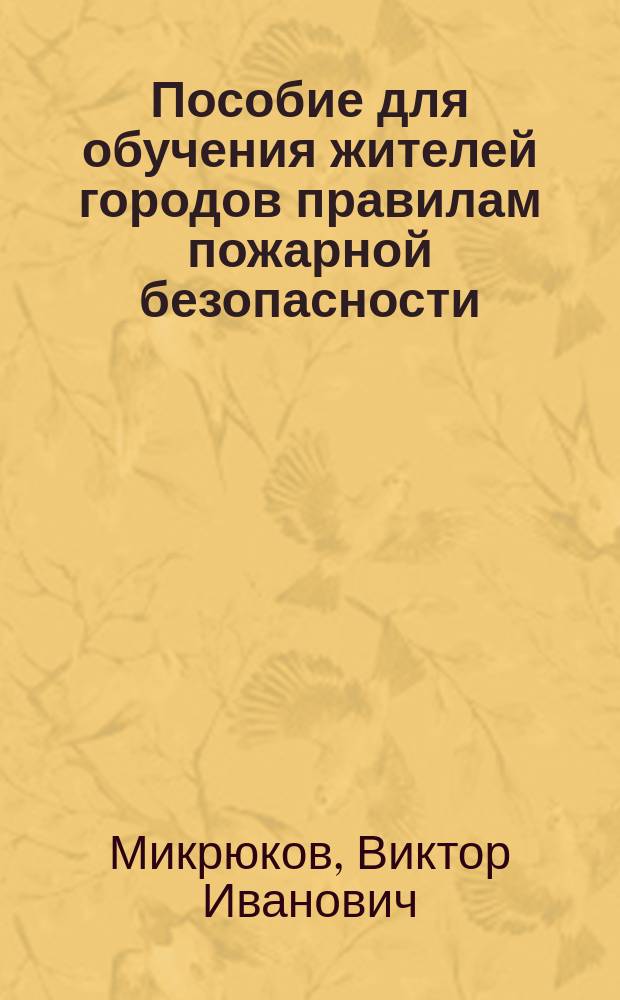 Пособие для обучения жителей городов правилам пожарной безопасности

Микрюков, Виктор Иванович